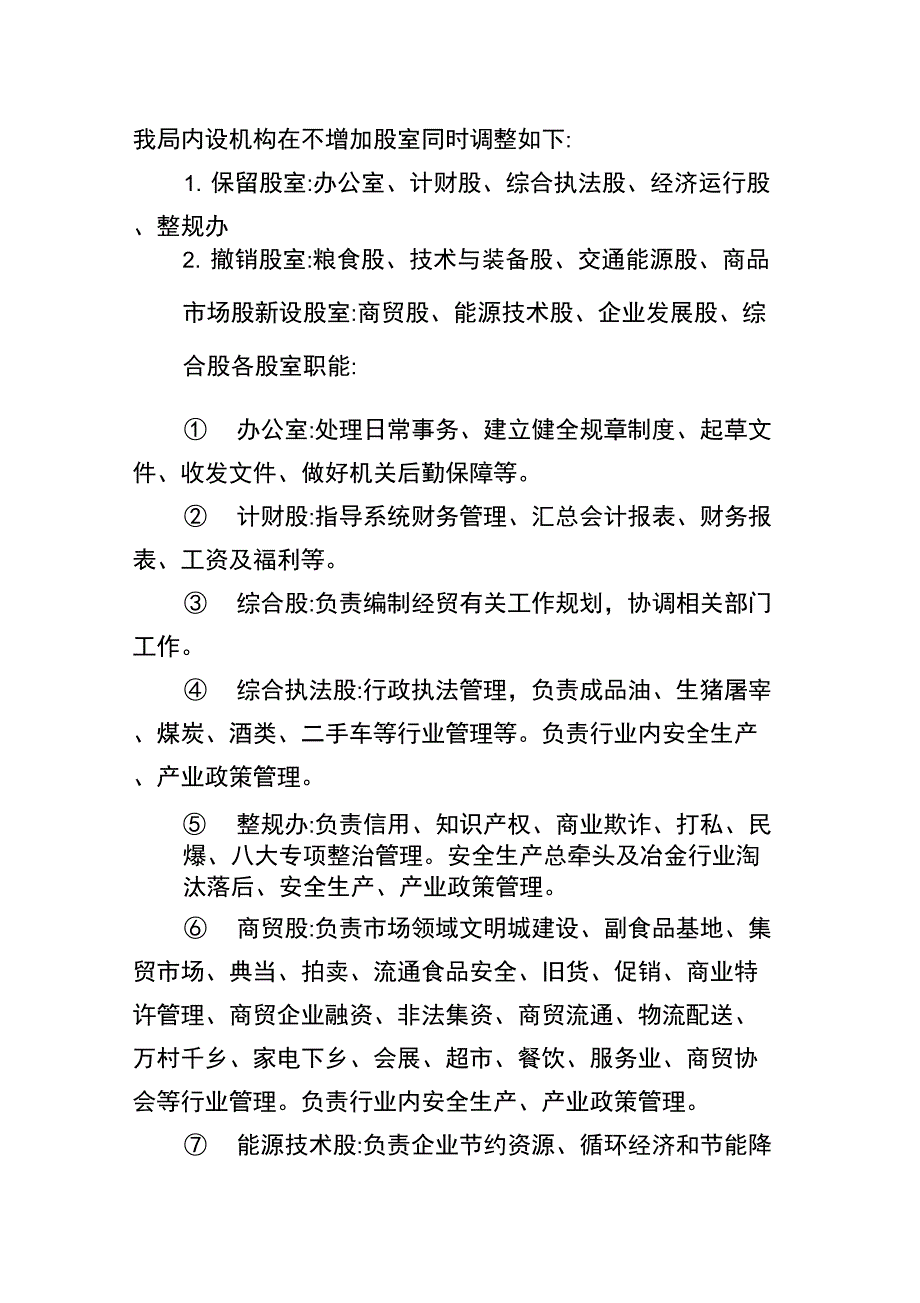 我局内设机构在不增加股室同时调整如下:

1. 保留股室:办公室、计财股、综合执法股、经济运行股、整规办

2. 撤销股室:粮食股、技术与装备股、交通能源股、商品市场股新设股室:商贸股、能源技术股、企业发展股、综合股各股室职能:

① 办公室:处理日常事务、建立健全规章制度、起草文件、收发文件、做好机关后勤保障等。

② 计财股:指导系统财务管理、汇总会计报表、财务报表、工资及福利等。

③ 综合股:负责编制经贸有关工作规划，协调相关部门工作。

④ 综合执法股:行政执法管理，负责成品油、生猪屠宰、煤炭、酒类、二手车等行业管理等。负责行业内安全生产、产业政策管理。

⑤ 整规办:负责信用、知识产权、商业欺诈、打私、民爆、八大专项整治管理。安全生产总牵头及冶金行业淘汰落后、安全生产、产业政策管理。

⑥ 商贸股:负责市场领域文明城建设、副食品基地、集贸市场、典当、拍卖、流通食品安全、旧货、促销、商业特许管理、商贸企业融资、非法集资、商贸流通、物流配送、万村千乡、家电下乡、会展、超市、餐饮、服务业、商贸协会等行业管理。负责行业内安全生产、产业政策管理。

⑦ 能源技术股:负责企业节约资源、循环经济和节能降